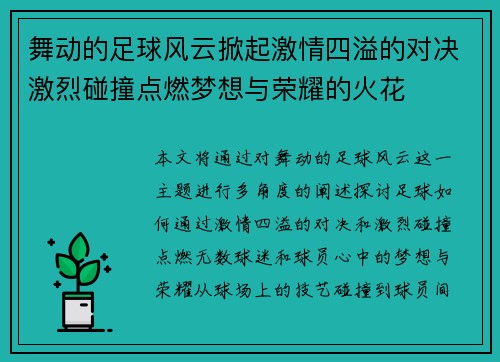 舞动的足球风云掀起激情四溢的对决激烈碰撞点燃梦想与荣耀的火花

本文将通过对舞动的足球风云这一主题进行多角度的阐述探讨足球如何通过激情四溢的对决和激烈碰撞点燃无数球迷和球员心中的梦想与荣耀从球场上的技艺碰撞到球员间